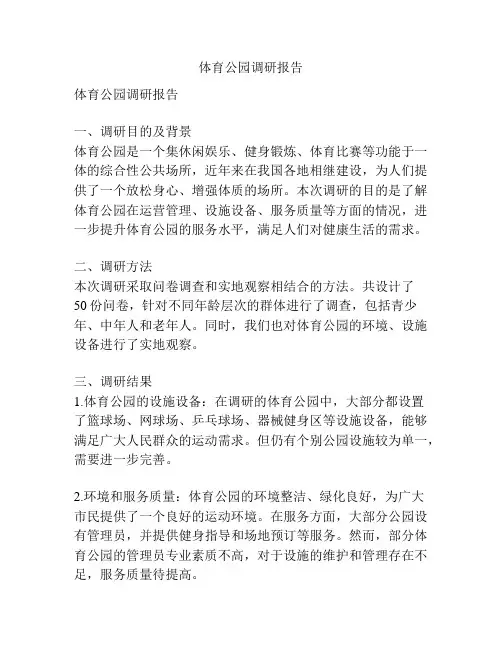 体育公园调研报告

体育公园调研报告

一、调研目的及背景
体育公园是一个集休闲娱乐、健身锻炼、体育比赛等功能于一体的综合性公共场所，近年来在我国各地相继建设，为人们提供了一个放松身心、增强体质的场所。本次调研的目的是了解体育公园在运营管理、设施设备、服务质量等方面的情况，进一步提升体育公园的服务水平，满足人们对健康生活的需求。

二、调研方法
本次调研采取问卷调查和实地观察相结合的方法。共设计了50份问卷，针对不同年龄层次的群体进行了调查，包括青少年、中年人和老年人。同时，我们也对体育公园的环境、设施设备进行了实地观察。

三、调研结果
1.体育公园的设施设备：在调研的体育公园中，大部分都设置了篮球场、网球场、乒乓球场、器械健身区等设施设备，能够满足广大人民群众的运动需求。但仍有个别公园设施较为单一，需要进一步完善。

2.环境和服务质量：体育公园的环境整洁、绿化良好，为广大市民提供了一个良好的运动环境。在服务方面，大部分公园设有管理员，并提供健身指导和场地预订等服务。然而，部分体育公园的管理员专业素质不高，对于设施的维护和管理存在不足，服务质量待提高。